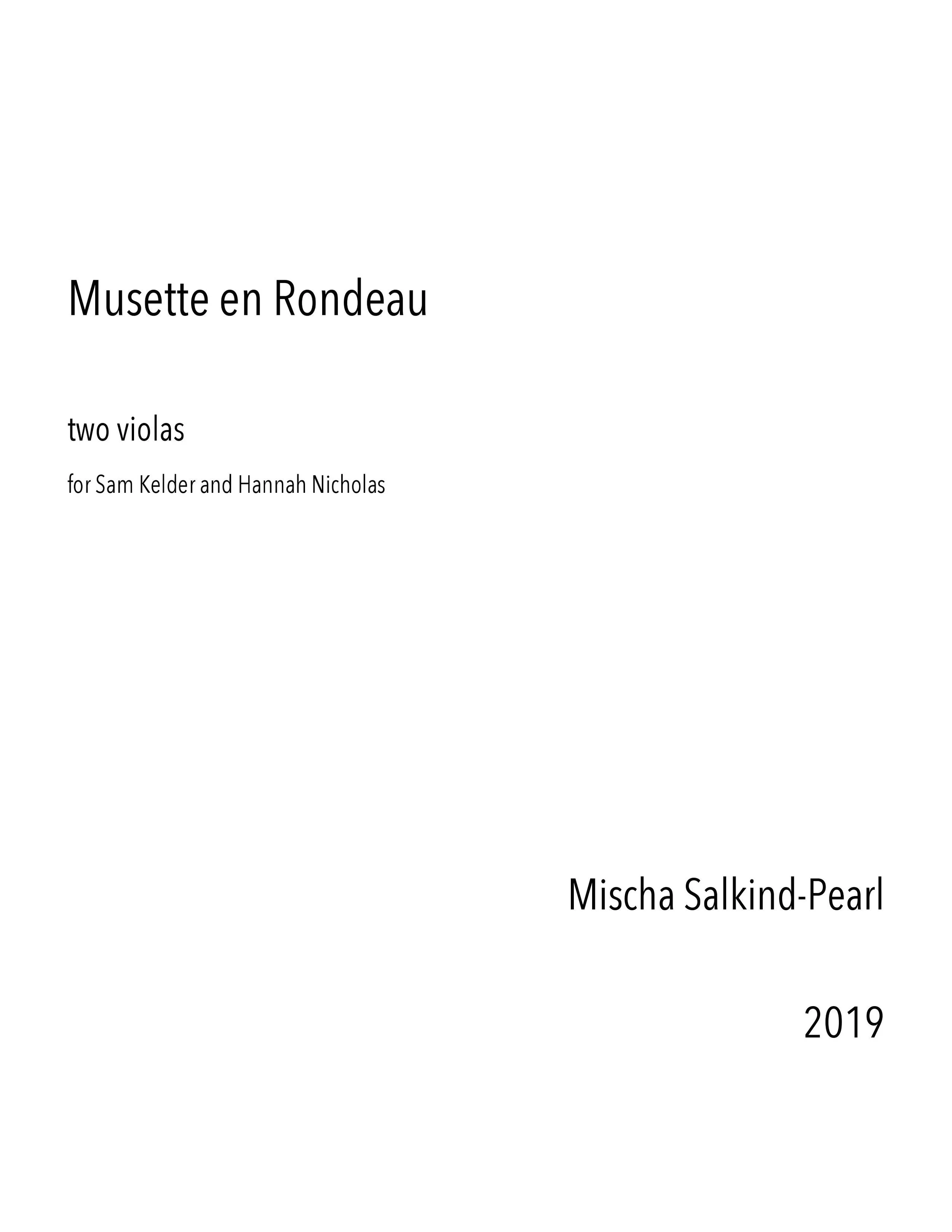 Musette en Rondeau

two violas

for Sam Kelder and Hannah Nicholas

Mischa Salkind-Pearl

2019